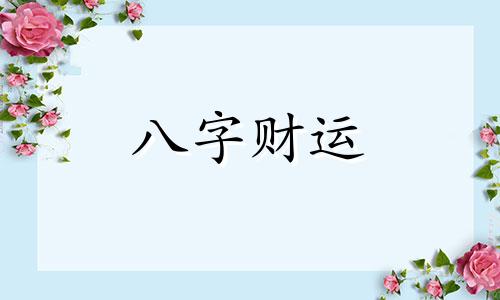 八字财运